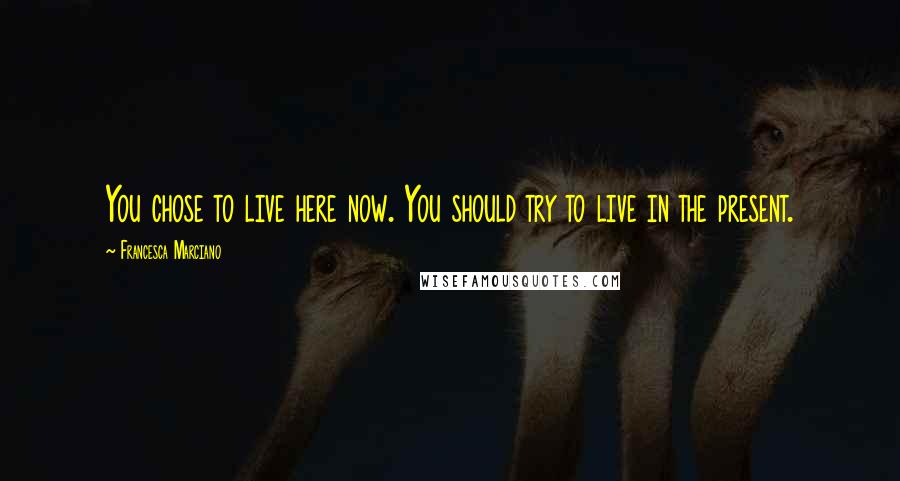 You chose to live here now. You should try to live in the present.

~ Francesca Marciano

WISEFAMOUSQUOTES.COM